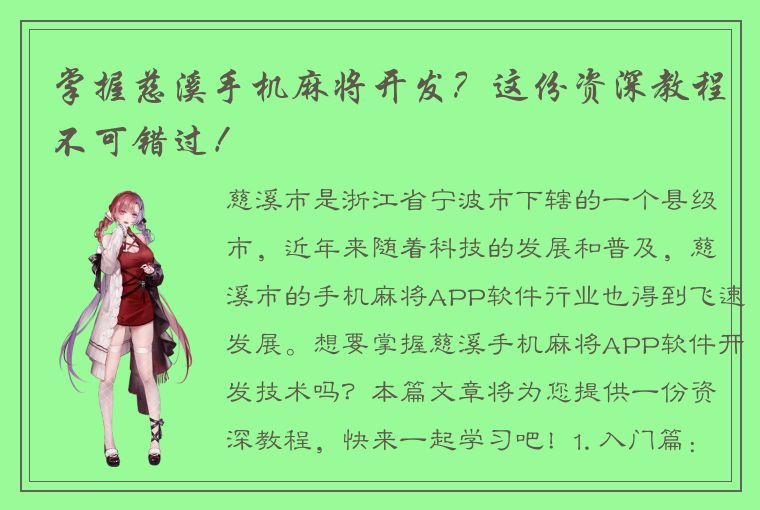 掌握慈溪手机麻将开发？这份资深教程不可错过！

慈溪市是浙江省宁波市下辖的一个县级市，近年来随着科技的发展和普及，慈溪市的手机麻将APP软件行业也得到飞速发展。想要掌握慈溪手机麻将APP软件开发技术吗？本篇文章将为您提供一份资深教程，快来一起学习吧！1. 入门篇：